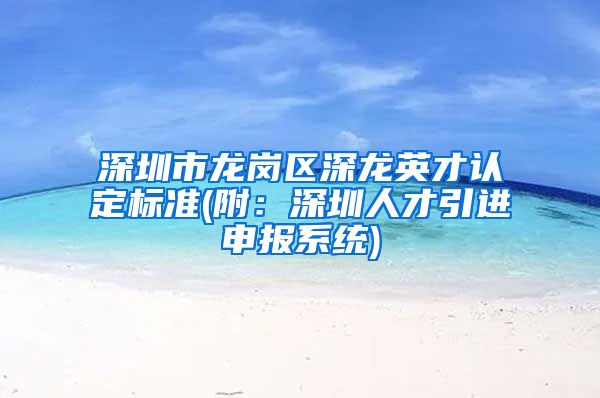 深圳市龙岗区深龙英才认定标准(附：深圳人才引进申报系统)